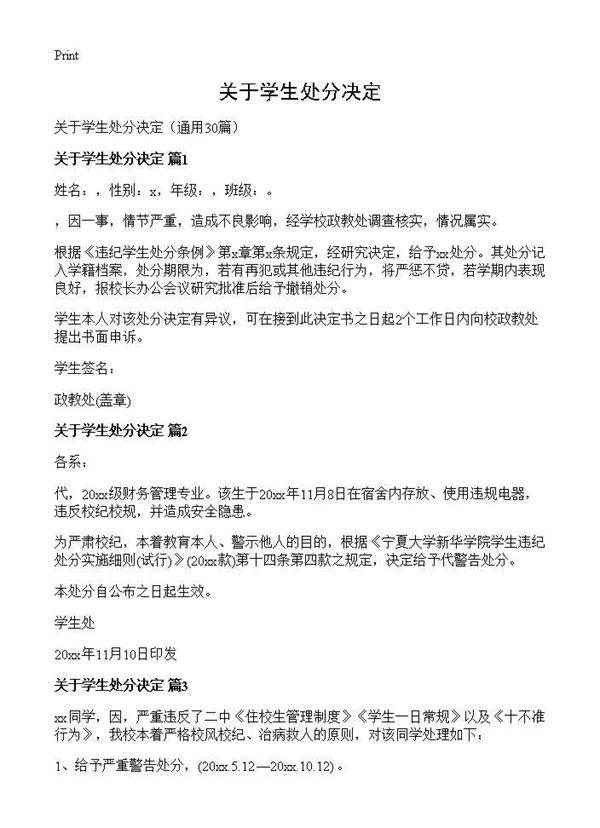 Print

关于学生处分决定

关于学生处分决定（通用30篇）

关于学生处分决定 篇1

姓名：，性别：x，年级：，班级：。

，因一事，情节严重，造成不良影响，经学校政教处调查核实，情况属实。

根据《违纪学生处分条例》第x章第x条规定，经研究决定，给予xx处分。其处分记入学籍档案，处分期限为，若有再犯或其他违纪行为，将严惩不贷，若学期内表现良好，报校长办公会议研究批准后给予撤销处分。

学生本人对该处分决定有异议，可在接到此决定书之日起2个工作日内向校政教处提出书面申诉。

学生签名：

政教处(盖章)

关于学生处分决定 篇2

各系：

代，20xx级财务管理专业。该生于20xx年11月8日在宿舍内存放、使用违规电器，违反校纪校规，并造成安全隐患。

为严肃校纪，本着教育本人、警示他人的目的，根据《宁夏大学新华学院学生违纪处分实施细则(试行)》(20xx款)第十四条第四款之规定，决定给予代警告处分。

本处分自公布之日起生效。

学生处

20xx年11月10日印发

关于学生处分决定 篇3

xx同学，因，严重违反了二中《住校生管理制度》《学生一日常规》以及《十不准行为》，我校本着严格校风校纪、治病救人的原则，对该同学处理如下：

1、给予严重警告处分，(20xx.5.12—20xx.10.12)。